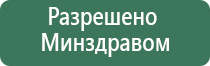 Разрешено Минздравом